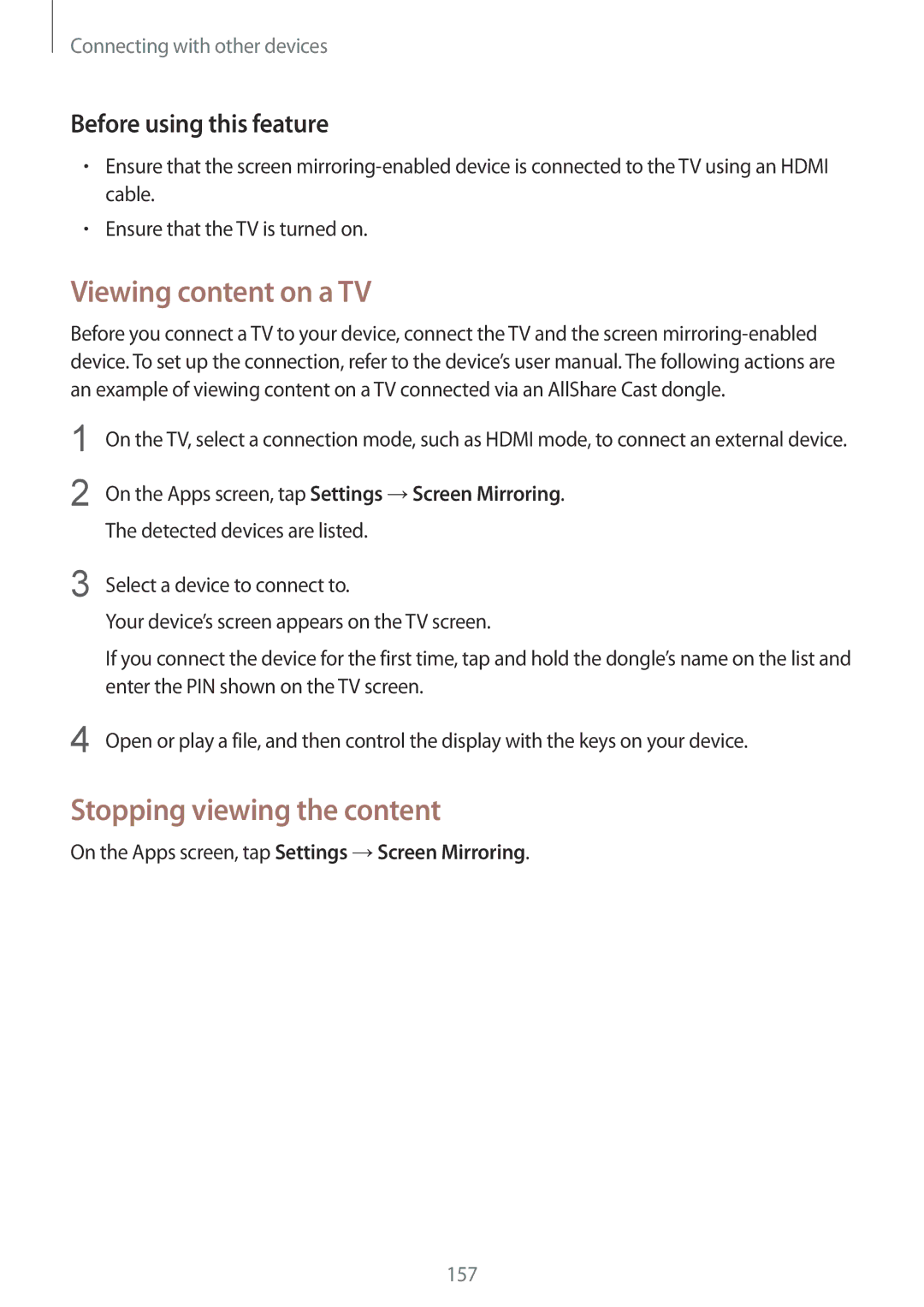 Connecting with other devices

Before using this feature

• Ensure that the screen mirroring-enabled device is connected to the TV using an HDMI cable.
• Ensure that the TV is turned on.

Viewing content on a TV

Before you connect a TV to your device, connect the TV and the screen mirroring-enabled device. To set up the connection, refer to the device's user manual. The following actions are an example of viewing content on a TV connected via an AllShare Cast dongle.

1 On the TV, select a connection mode, such as HDMI mode, to connect an external device.

2 On the Apps screen, tap Settings → Screen Mirroring.
The detected devices are listed.

3 Select a device to connect to.
Your device's screen appears on the TV screen.
If you connect the device for the first time, tap and hold the dongle's name on the list and enter the PIN shown on the TV screen.

4 Open or play a file, and then control the display with the keys on your device.

Stopping viewing the content

On the Apps screen, tap Settings → Screen Mirroring.

157